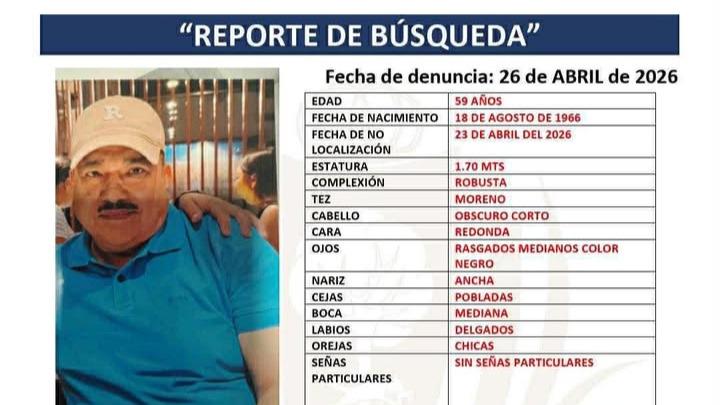 "REPORTE DE BÚSQUEDA"

Fecha de denuncia: 26 de ABRIL de 2026

| EDAD | 59 AÑOS |
|---|---|
| FECHA DE NACIMIENTO | 18 DE AGOSTO DE 1966 |
| FECHA DE NO LOCALIZACIÓN | 23 DE ABRIL DEL 2026 |
| ESTATURA | 1.70 MTS |
| COMPLEXIÓN | ROBUSTA |
| TEZ | MORENO |
| CABELLO | OBSCURO CORTO |
| CARA | REDONDA |
| OJOS | RASGADOS MEDIANOS COLOR NEGRO |
| NARIZ | ANCHA |
| CEJAS | POBLADAS |
| BOCA | MEDIANA |
| LABIOS | DELGADOS |
| OREJAS | CHICAS |
| SEÑAS PARTICULARES | SIN SEÑAS PARTICULARES |